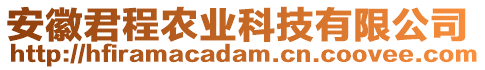 安徽君程农业科技有限公司
http://hfiramacadam.cn.coovee.com